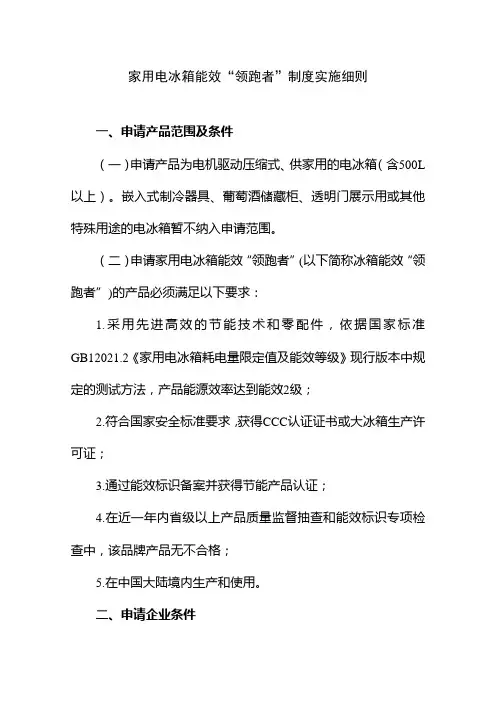 家用电冰箱能效“领跑者”制度实施细则

一、申请产品范围及条件

（一）申请产品为电机驱动压缩式、供家用的电冰箱（含500L以上）。嵌入式制冷器具、葡萄酒储藏柜、透明门展示用或其他特殊用途的电冰箱暂不纳入申请范围。

（二）申请家用电冰箱能效“领跑者”(以下简称冰箱能效“领跑者”)的产品必须满足以下要求：

1.采用先进高效的节能技术和零配件，依据国家标准GB12021.2《家用电冰箱耗电量限定值及能效等级》现行版本中规定的测试方法，产品能源效率达到能效2级；

2.符合国家安全标准要求，获得CCC认证证书或大冰箱生产许可证；

3.通过能效标识备案并获得节能产品认证；

4.在近一年内省级以上产品质量监督抽查和能效标识专项检查中，该品牌产品无不合格；

5.在中国大陆境内生产和使用。

二、申请企业条件